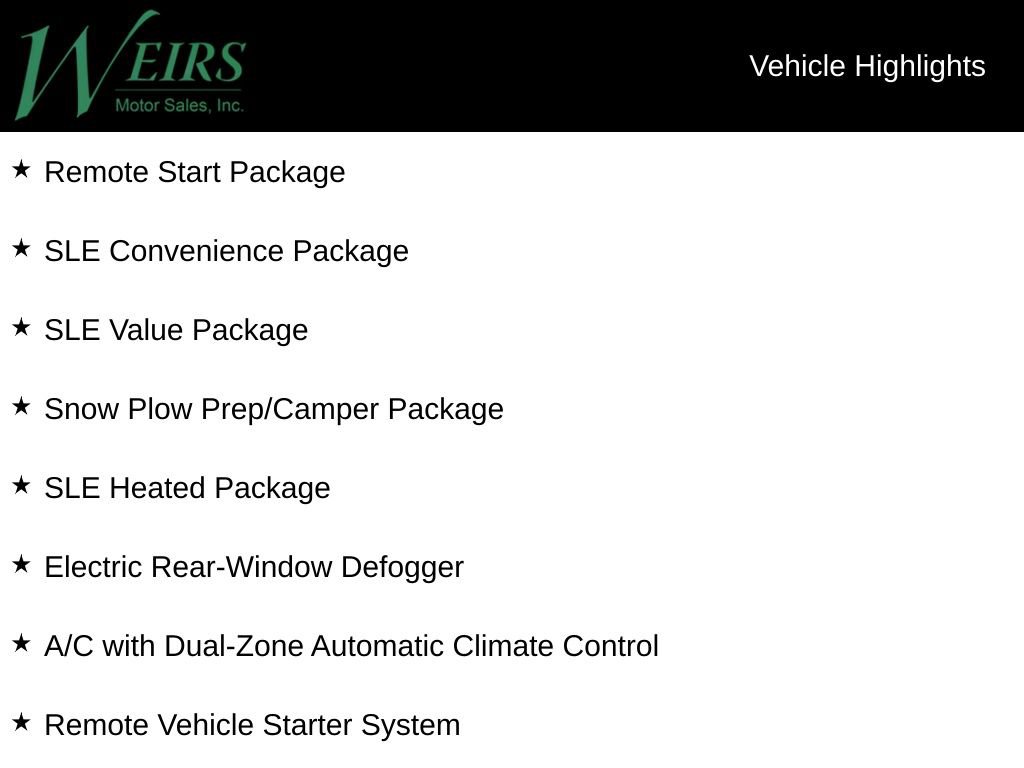 WEIRS
Motor Sales, Inc.

Vehicle Highlights

★ Remote Start Package

★ SLE Convenience Package

★ SLE Value Package

★ Snow Plow Prep/Camper Package

★ SLE Heated Package

★ Electric Rear-Window Defogger

★ A/C with Dual-Zone Automatic Climate Control

★ Remote Vehicle Starter System